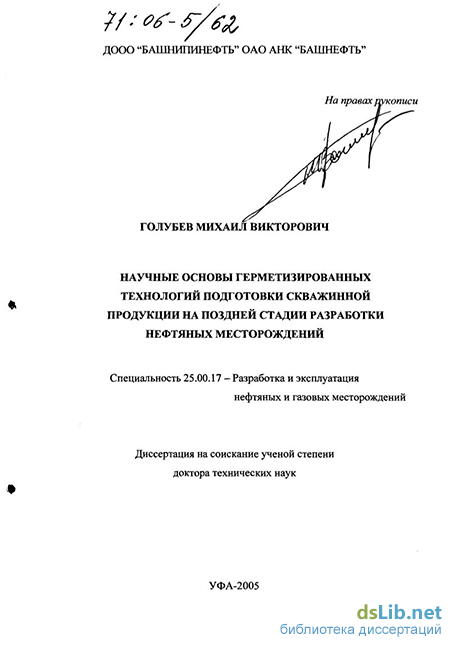 71:06-5/62

ДООО "БАШНИПИНЕФТЬ" ОАО АНК "БАШНЕФТЬ"

На правах рукописи

ГОЛУБЕВ МИХАИЛ ВИКТОРОВИЧ

НАУЧНЫЕ ОСНОВЫ ГЕРМЕТИЗИРОВАННЫХ ТЕХНОЛОГИЙ ПОДГОТОВКИ СКВАЖИННОЙ ПРОДУКЦИИ НА ПОЗДНЕЙ СТАДИИ РАЗРАБОТКИ НЕФТЯНЫХ МЕСТОРОЖДЕНИЙ

Специальность 25.00.17 – Разработка и эксплуатация нефтяных и газовых месторождений

Диссертация на соискание ученой степени доктора технических наук

УФА-2005

dsLib.net
библиотека диссертаций